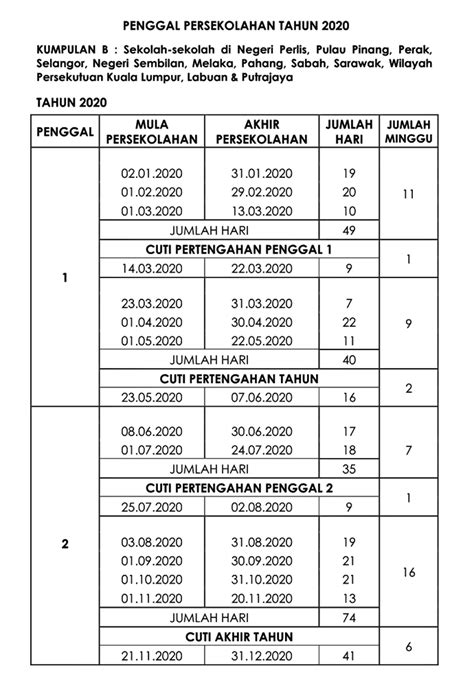 PENGGAL PERSEKOLAHAN TAHUN 2020

KUMPULAN B : Sekolah-sekolah di Negeri Perlis, Pulau Pinang, Perak, Selangor, Negeri Sembilan, Melaka, Pahang, Sabah, Sarawak, Wilayah Persekutuan Kuala Lumpur, Labuan & Putrajaya

TAHUN 2020

| PENGGAL | MULA PERSEKOLAHAN | AKHIR PERSEKOLAHAN | JUMLAH HARI | JUMLAH MINGGU |
|---|---|---|---|---|
| 1 | 02.01.2020 | 31.01.2020 | 19 | 11 |
| | 01.02.2020 | 29.02.2020 | 20 | |
| | 01.03.2020 | 13.03.2020 | 10 | |
| | JUMLAH HARI | | 49 | |
| | CUTI PERTENGAHAN PENGGAL 1 | | | 1 |
| | 14.03.2020 | 22.03.2020 | 9 | |
| | 23.03.2020 | 31.03.2020 | 7 | 9 |
| | 01.04.2020 | 30.04.2020 | 22 | |
| | 01.05.2020 | 22.05.2020 | 11 | |
| | JUMLAH HARI | | 40 | |
| | CUTI PERTENGAHAN TAHUN | | | 2 |
| | 23.05.2020 | 07.06.2020 | 16 | |
| 2 | 08.06.2020 | 30.06.2020 | 17 | 7 |
| | 01.07.2020 | 24.07.2020 | 18 | |
| | JUMLAH HARI | | 35 | |
| | CUTI PERTENGAHAN PENGGAL 2 | | | 1 |
| | 25.07.2020 | 02.08.2020 | 9 | |
| | 03.08.2020 | 31.08.2020 | 19 | 16 |
| | 01.09.2020 | 30.09.2020 | 21 | |
| | 01.10.2020 | 31.10.2020 | 21 | |
| | 01.11.2020 | 20.11.2020 | 13 | |
| | JUMLAH HARI | | 74 | |
| | CUTI AKHIR TAHUN | | | 6 |
| | 21.11.2020 | 31.12.2020 | 41 | |